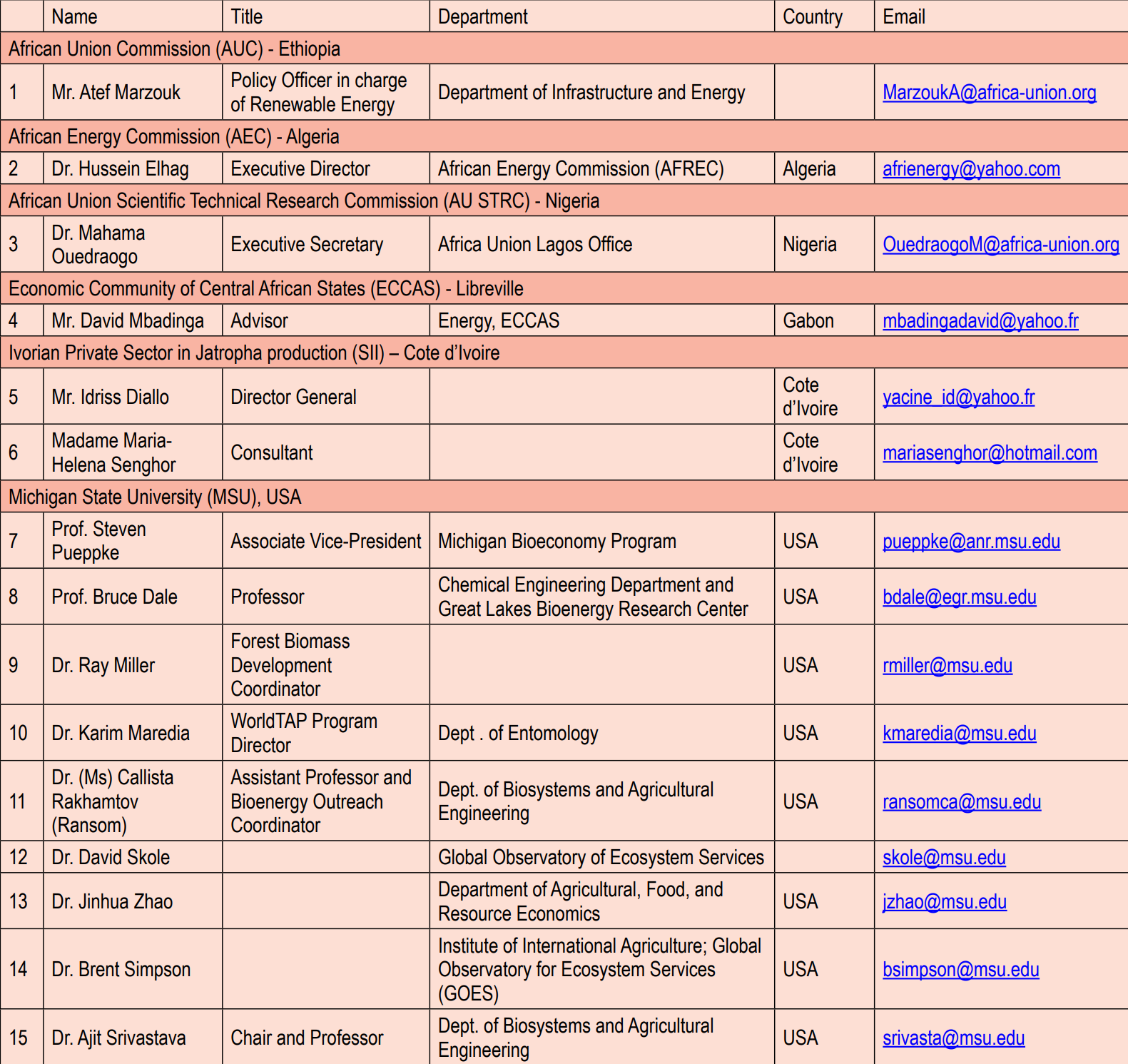 |  | Name | Title | Department | Country | Email |
|---|---|---|---|---|---|
| African Union Commission (AUC) - Ethiopia | | | | | |
| 1 | Mr. Atef Marzouk | Policy Officer in charge of Renewable Energy | Department of Infrastructure and Energy | | MarzoukA@africa-union.org |
| African Energy Commission (AEC) - Algeria | | | | | |
| 2 | Dr. Hussein Elhag | Executive Director | African Energy Commission (AFREC) | Algeria | afrienergy@yahoo.com |
| African Union Scientific Technical Research Commission (AU STRC) - Nigeria | | | | | |
| 3 | Dr. Mahama Ouedraogo | Executive Secretary | Africa Union Lagos Office | Nigeria | OuedraogoM@africa-union.org |
| Economic Community of Central African States (ECCAS) - Libreville | | | | | |
| 4 | Mr. David Mbadinga | Advisor | Energy, ECCAS | Gabon | mbadingadavid@yahoo.fr |
| Ivorian Private Sector in Jatropha production (SII) – Cote d'Ivoire | | | | | |
| 5 | Mr. Idriss Diallo | Director General | | Cote d'Ivoire | yacine_id@yahoo.fr |
| 6 | Madame Maria-Helena Senghor | Consultant | | Cote d'Ivoire | mariasenghor@hotmail.com |
| Michigan State University (MSU), USA | | | | | |
| 7 | Prof. Steven Pueppke | Associate Vice-President | Michigan Bioeconomy Program | USA | pueppke@anr.msu.edu |
| 8 | Prof. Bruce Dale | Professor | Chemical Engineering Department and Great Lakes Bioenergy Research Center | USA | bdale@egr.msu.edu |
| 9 | Dr. Ray Miller | Forest Biomass Development Coordinator | | USA | rmiller@msu.edu |
| 10 | Dr. Karim Maredia | WorldTAP Program Director | Dept . of Entomology | USA | kmaredia@msu.edu |
| 11 | Dr. (Ms) Callista Rakhamtov (Ransom) | Assistant Professor and Bioenergy Outreach Coordinator | Dept. of Biosystems and Agricultural Engineering | USA | ransomca@msu.edu |
| 12 | Dr. David Skole | | Global Observatory of Ecosystem Services | | skole@msu.edu |
| 13 | Dr. Jinhua Zhao | | Department of Agricultural, Food, and Resource Economics | USA | jzhao@msu.edu |
| 14 | Dr. Brent Simpson | | Institute of International Agriculture; Global Observatory for Ecosystem Services (GOES) | USA | bsimpson@msu.edu |
| 15 | Dr. Ajit Srivastava | Chair and Professor | Dept. of Biosystems and Agricultural Engineering | USA | srivasta@msu.edu |